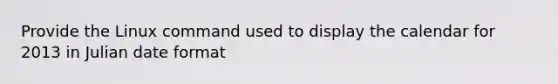 Provide the Linux command used to display the calendar for 2013 in Julian date format